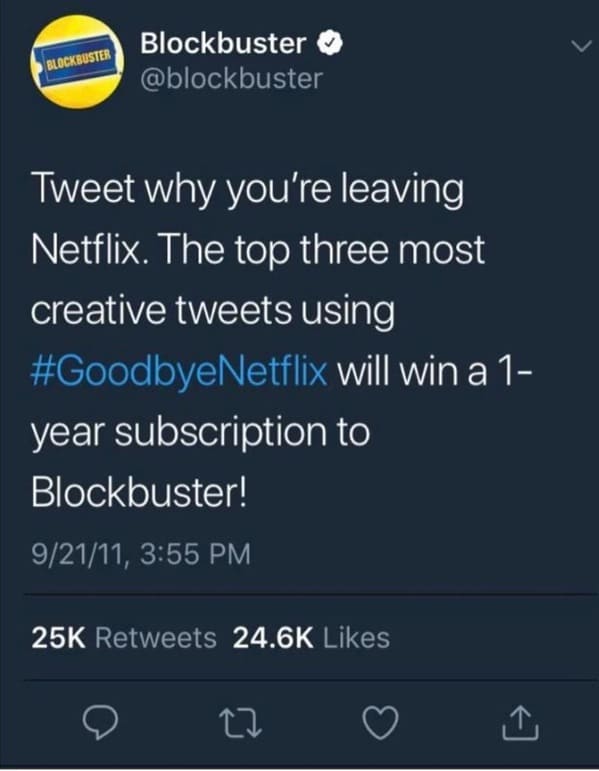 BLOCKBUSTER

Blockbuster
@blockbuster

Tweet why you're leaving Netflix. The top three most creative tweets using #GoodbyeNetflix will win a 1-year subscription to Blockbuster!

9/21/11, 3:55 PM

25K Retweets 24.6K Likes